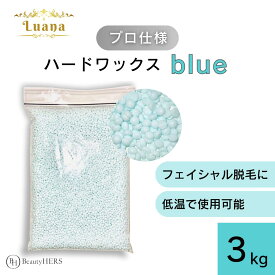 Luana

プロ仕様

ハードワックス blue

フェイシャル脱毛に

低温で使用可能

3kg

BH BeautyHERS